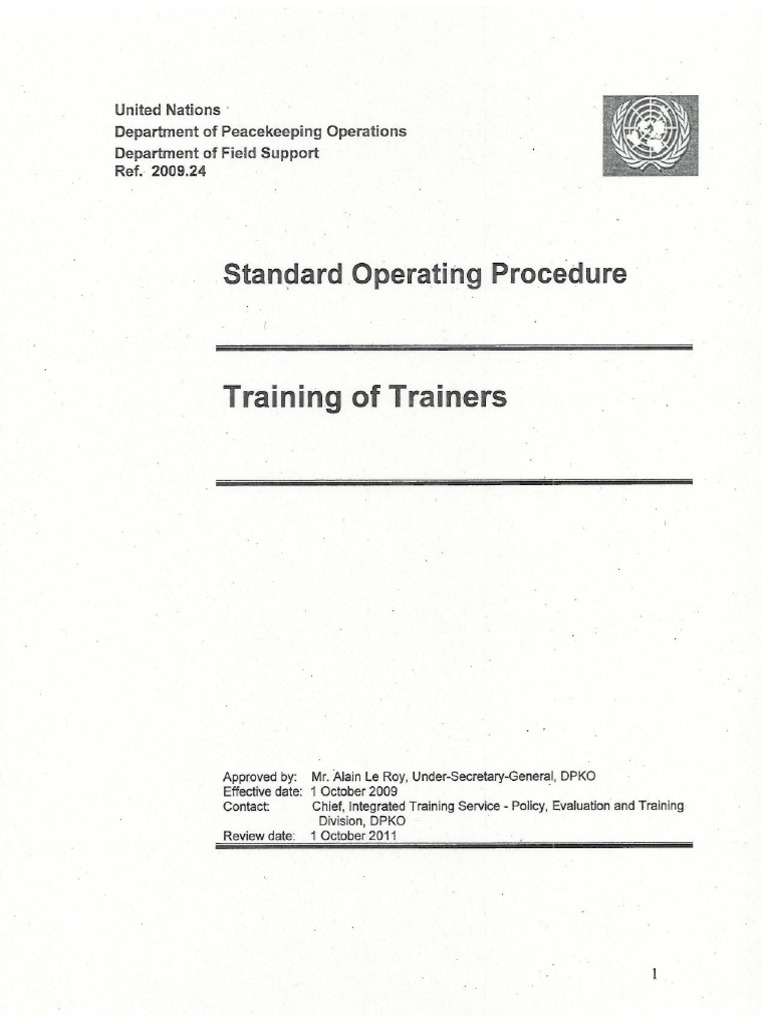 United Nations
Department of Peacekeeping Operations
Department of Field Support
Ref. 2009.24

Standard Operating Procedure

Training of Trainers

Approved by: Mr. Alain Le Roy, Under-Secretary-General, DPKO
Effective date: 1 October 2009
Contact: Chief, Integrated Training Service - Policy, Evaluation and Training Division, DPKO
Review date: 1 October 2011

1